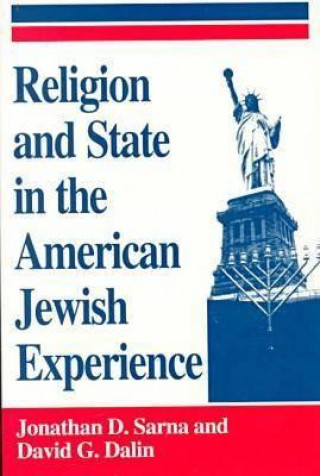 Religion and State in the American Jewish Experience

Jonathan D. Sarna and David G. Dalin